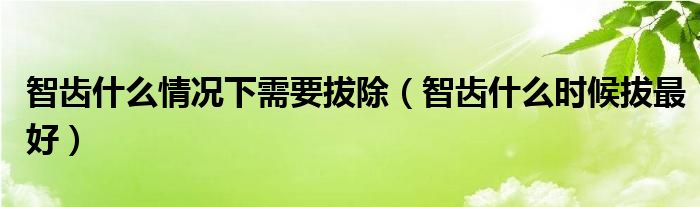 智齿什么情况下需要拔除（智齿什么时候拔最好）